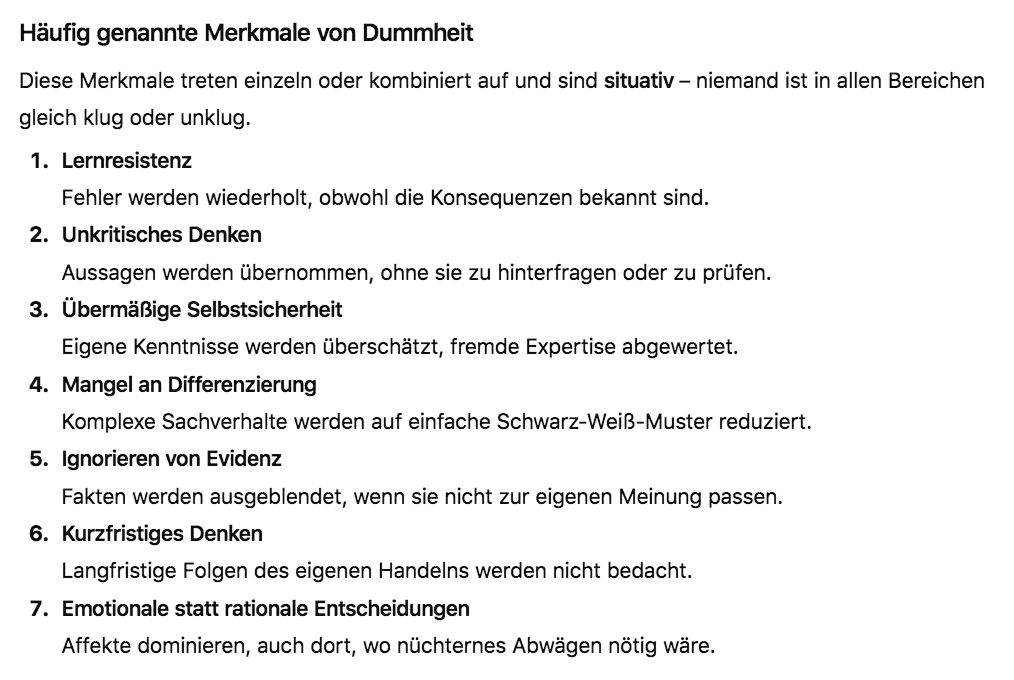 Häufig genannte Merkmale von Dummheit

Diese Merkmale treten einzeln oder kombiniert auf und sind situativ – niemand ist in allen Bereichen gleich klug oder unklug.

1. Lernresistenz
Fehler werden wiederholt, obwohl die Konsequenzen bekannt sind.
2. Unkritisches Denken
Aussagen werden übernommen, ohne sie zu hinterfragen oder zu prüfen.
3. Übermäßige Selbstsicherheit
Eigene Kenntnisse werden überschätzt, fremde Expertise abgewertet.
4. Mangel an Differenzierung
Komplexe Sachverhalte werden auf einfache Schwarz-Weiß-Muster reduziert.
5. Ignorieren von Evidenz
Fakten werden ausgeblendet, wenn sie nicht zur eigenen Meinung passen.
6. Kurzfristiges Denken
Langfristige Folgen des eigenen Handelns werden nicht bedacht.
7. Emotionale statt rationale Entscheidungen
Affekte dominieren, auch dort, wo nüchternes Abwägen nötig wäre.